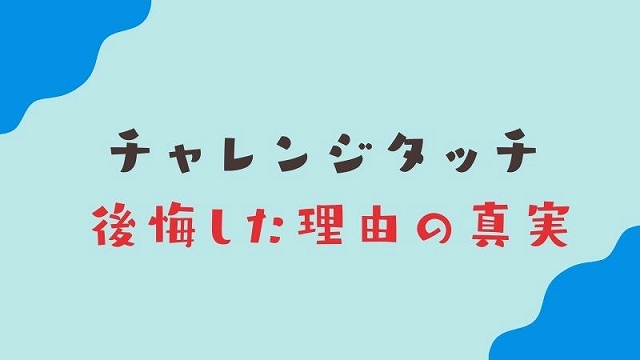 チャレンジタッチ

後悔した理由の真実